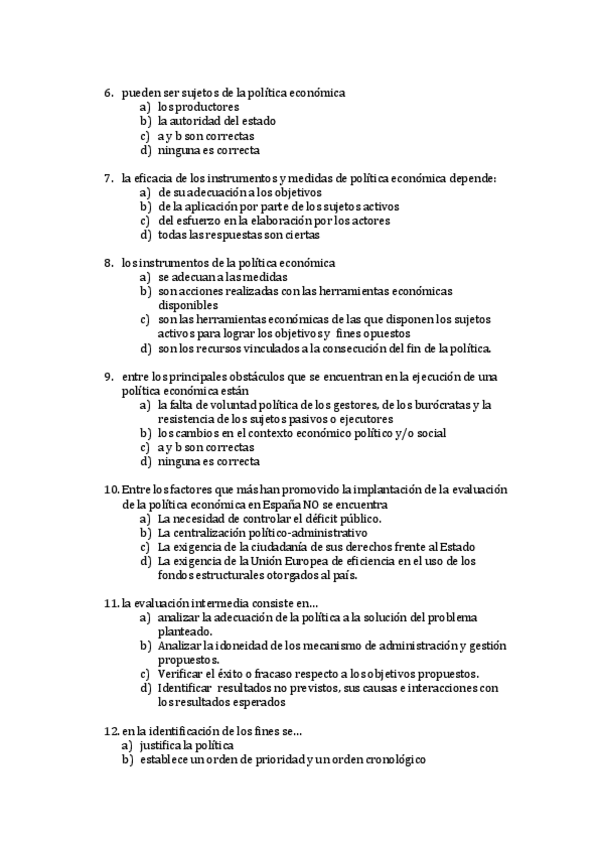 6. pueden ser sujetos de la política económica
a) los productores
b) la autoridad del estado
c) a y b son correctas
d) ninguna es correcta

7. la eficacia de los instrumentos y medidas de política económica depende:
a) de su adecuación a los objetivos
b) de la aplicación por parte de los sujetos activos
c) del esfuerzo en la elaboración por los actores
d) todas las respuestas son ciertas

8. los instrumentos de la política económica
a) se adecuan a las medidas
b) son acciones realizadas con las herramientas económicas disponibles
c) son las herramientas económicas de las que disponen los sujetos activos para lograr los objetivos y fines opuestos
d) son los recursos vinculados a la consecución del fin de la política.

9. entre los principales obstáculos que se encuentran en la ejecución de una política económica están
a) la falta de voluntad política de los gestores, de los burócratas y la resistencia de los sujetos pasivos o ejecutores
b) los cambios en el contexto económico político y/o social
c) a y b son correctas
d) ninguna es correcta

10. Entre los factores que más han promovido la implantación de la evaluación de la política económica en España NO se encuentra
a) La necesidad de controlar el déficit público.
b) La centralización político-administrativo
c) La exigencia de la ciudadanía de sus derechos frente al Estado
d) La exigencia de la Unión Europea de eficiencia en el uso de los fondos estructurales otorgados al país.

11. la evaluación intermedia consiste en...
a) analizar la adecuación de la política a la solución del problema planteado.
b) Analizar la idoneidad de los mecanismo de administración y gestión propuestos.
c) Verificar el éxito o fracaso respecto a los objetivos propuestos.
d) Identificar resultados no previstos, sus causas e interacciones con los resultados esperados

12. en la identificación de los fines se...
a) justifica la política
b) establece un orden de prioridad y un orden cronológico